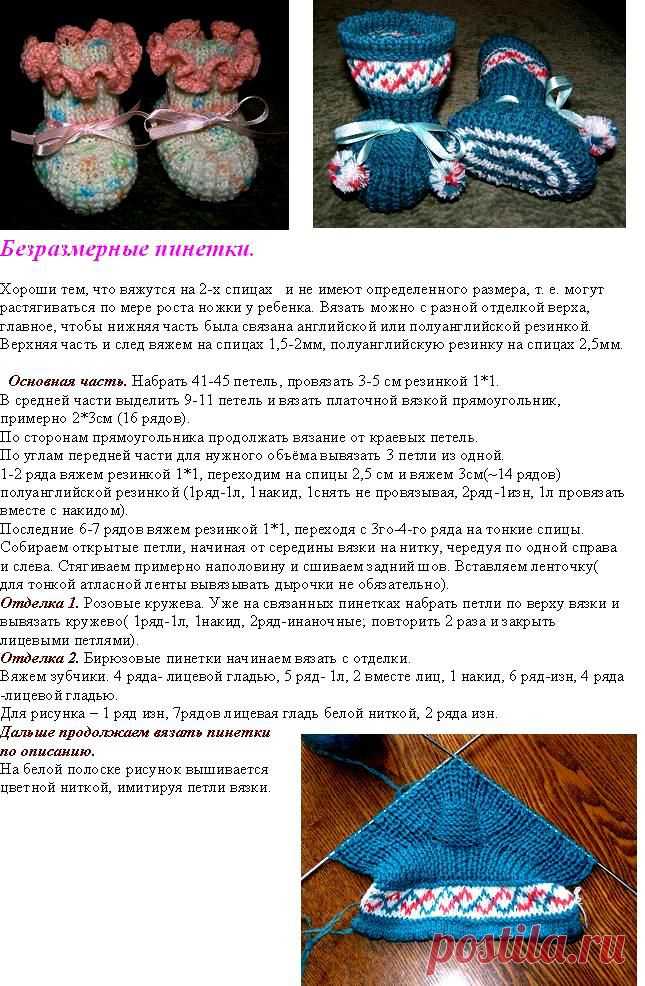 Безразмерные пинетки.

Хороши тем, что вяжутся на 2-х спицах и не имеют определенного размера, т. е. могут растягиваться по мере роста ножки у ребенка. Вязать можно с разной отделкой верха, главное, чтобы нижняя часть была связана английской или полуанглийской резинкой. Верхняя часть и след вяжем на спицах 1,5-2мм, полуанглийскую резинку на спицах 2,5мм.

Основная часть. Набрать 41-45 петель, провязать 3-5 см резинкой 1*1.
В средней части выделить 9-11 петель и вязать платочной вязкой прямоугольник, примерно 2*3см (16 рядов).
По сторонам прямоугольника продолжать вязание от краевых петель.
По углам передней части для нужного объёма вывязать 3 петли из одной.
1-2 ряда вяжем резинкой 1*1, переходим на спицы 2,5 см и вяжем 3см(~14 рядов) полуанглийской резинкой (1ряд-1л, 1накид, 1снять не провязывая, 2ряд-1изн, 1л провязать вместе с накидом).
Последние 6-7 рядов вяжем резинкой 1*1, переходя с 3го-4-го ряда на тонкие спицы.
Собираем открытые петли, начиная от середины вязки на нитку, чередуя по одной справа и слева. Стягиваем примерно наполовину и сшиваем задний шов. Вставляем ленточку( для тонкой атласной ленты вывязывать дырочки не обязательно).
Отделка 1. Розовые кружева. Уже на связанных пинетках набрать петли по верху вязки и вывязать кружево( 1ряд-1л, 1накид, 2ряд-инаночные; повторить 2 раза и закрыть лицевыми петлями).
Отделка 2. Бирюзовые пинетки начинаем вязать с отделки.
Вяжем зубчики. 4 ряда- лицевой гладью, 5 ряд- 1л, 2 вместе лиц, 1 накид, 6 ряд-изн, 4 ряда -лицевой гладью.
Для рисунка – 1 ряд изн, 7рядов лицевая гладь белой ниткой, 2 ряда изн.
Дальше продолжаем вязать пинетки по описанию.
На белой полоске рисунок вышивается цветной ниткой, имитируя петли вязки.

postila.ru